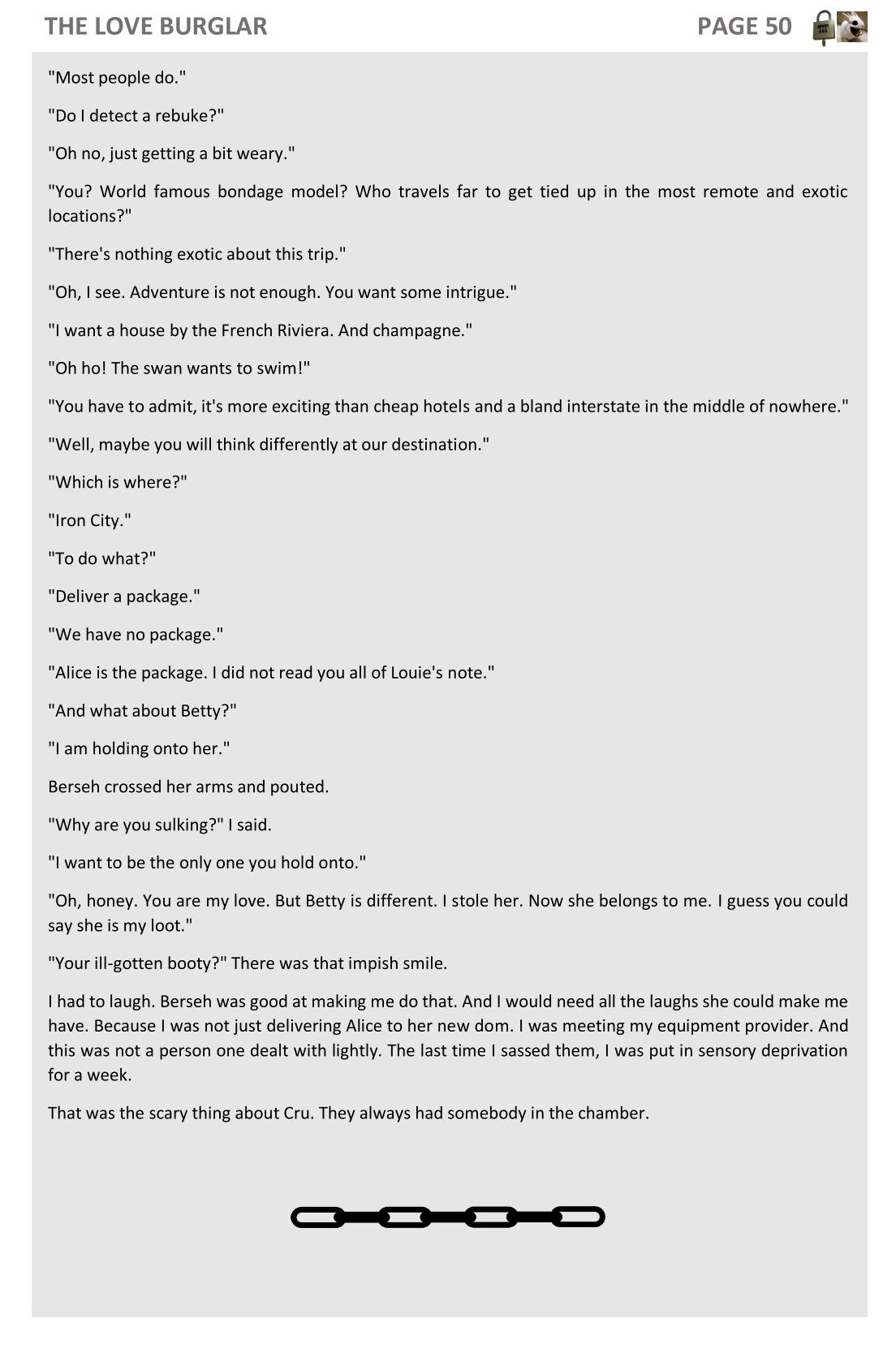 THE LOVE BURGLAR PAGE 50

"Most people do."

"Do I detect a rebuke?"

"Oh no, just getting a bit weary."

"You? World famous bondage model? Who travels far to get tied up in the most remote and exotic locations?"

"There's nothing exotic about this trip."

"Oh, I see. Adventure is not enough. You want some intrigue."

"I want a house by the French Riviera. And champagne."

"Oh ho! The swan wants to swim!"

"You have to admit, it's more exciting than cheap hotels and a bland interstate in the middle of nowhere."

"Well, maybe you will think differently at our destination."

"Which is where?"

"Iron City."

"To do what?"

"Deliver a package."

"We have no package."

"Alice is the package. I did not read you all of Louie's note."

"And what about Betty?"

"I am holding onto her."

Berseh crossed her arms and pouted.

"Why are you sulking?" I said.

"I want to be the only one you hold onto."

"Oh, honey. You are my love. But Betty is different. I stole her. Now she belongs to me. I guess you could say she is my loot."

"Your ill-gotten booty?" There was that impish smile.

I had to laugh. Berseh was good at making me do that. And I would need all the laughs she could make me have. Because I was not just delivering Alice to her new dom. I was meeting my equipment provider. And this was not a person one dealt with lightly. The last time I sassed them, I was put in sensory deprivation for a week.

That was the scary thing about Cru. They always had somebody in the chamber.